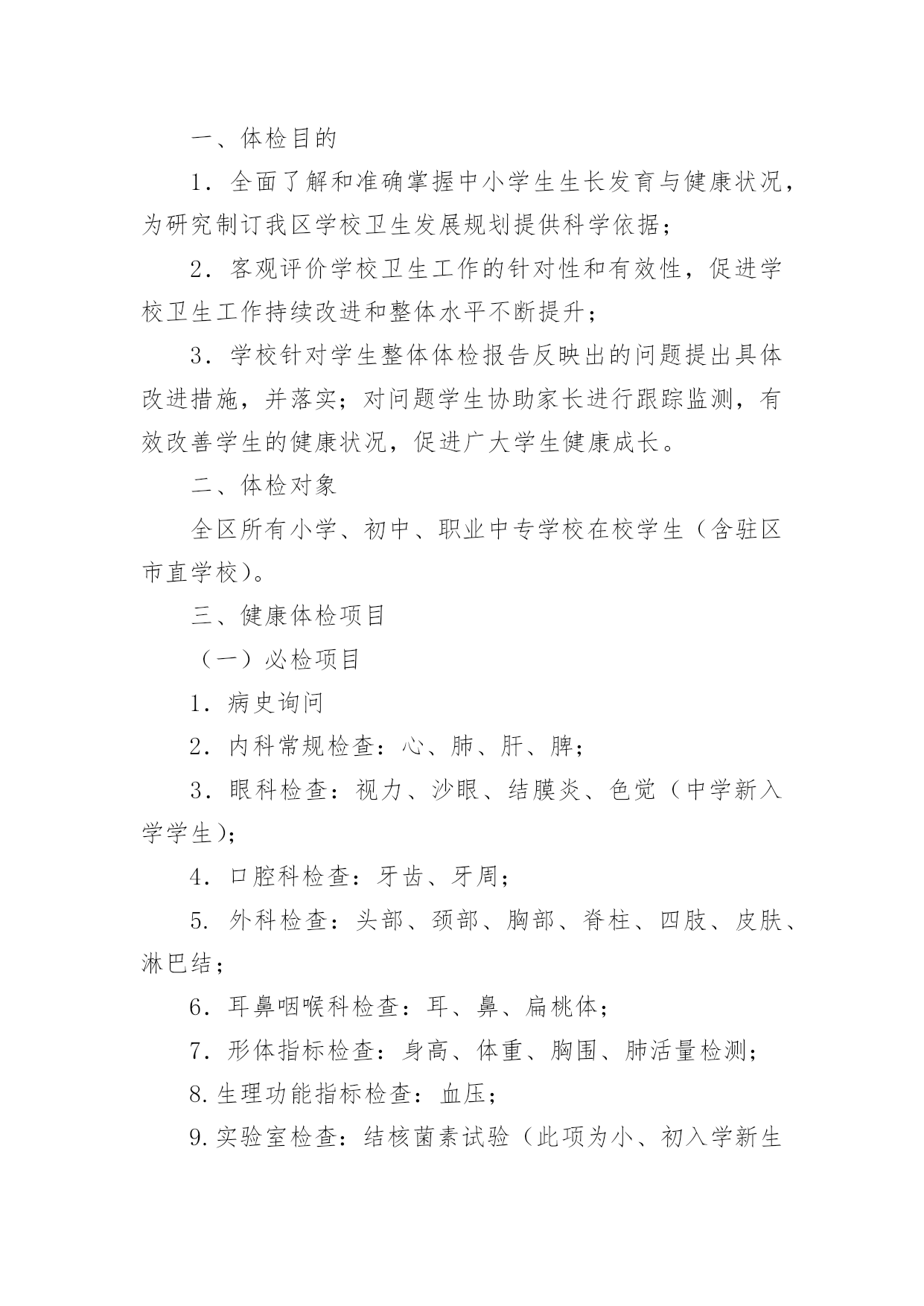 一、体检目的

1．全面了解和准确掌握中小学生生长发育与健康状况，为研究制订我区学校卫生发展规划提供科学依据；

2．客观评价学校卫生工作的针对性和有效性，促进学校卫生工作持续改进和整体水平不断提升；

3．学校针对学生整体体检报告反映出的问题提出具体改进措施，并落实；对问题学生协助家长进行跟踪监测，有效改善学生的健康状况，促进广大学生健康成长。

二、体检对象

全区所有小学、初中、职业中专学校在校学生（含驻区市直学校）。

三、健康体检项目

（一）必检项目

1．病史询问

2．内科常规检查：心、肺、肝、脾；

3．眼科检查：视力、沙眼、结膜炎、色觉（中学新入学学生）；

4．口腔科检查：牙齿、牙周；

5．外科检查：头部、颈部、胸部、脊柱、四肢、皮肤、淋巴结；

6．耳鼻咽喉科检查：耳、鼻、扁桃体；

7．形体指标检查：身高、体重、胸围、肺活量检测；

8.生理功能指标检查：血压；

9.实验室检查：结核菌素试验（此项为小、初入学新生